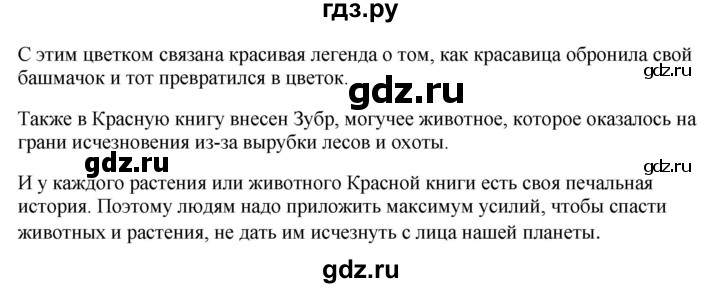 гдз.ру

С этим цветком связана красивая легенда о том, как красавица обронила свой башмачок и тот превратился в цветок.

gdz.ru

gdz.ru

Также в Красную книгу внесен Зубр, могучее животное, которое оказалось на грани исчезновения из-за вырубки лесов и охоты.

gdz.ru

gdz.ru

И у каждого растения или животного Красной книги есть своя печальная история. Поэтому людям надо приложить максимум усилий, чтобы спасти животных и растения, не дать им исчезнуть с лица нашей планеты.

gdz.ru